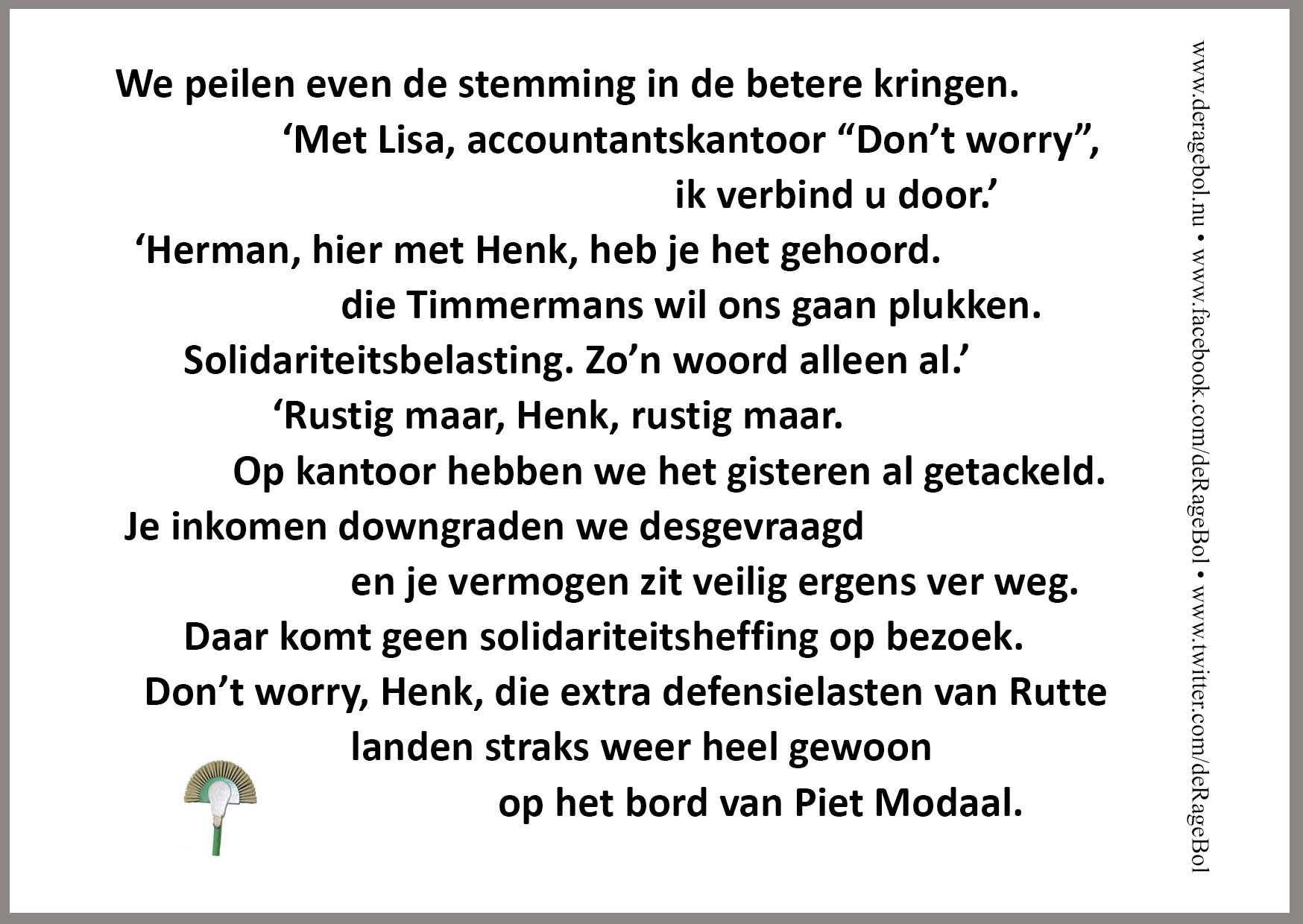 We peilen even de stemming in de betere kringen.
‘Met Lisa, accountantskantoor “Don’t worry”,
ik verbind u door.’
‘Herman, hier met Henk, heb je het gehoord.
die Timmermans wil ons gaan plukken.
Solidariteitsbelasting. Zo’n woord alleen al.’
‘Rustig maar, Henk, rustig maar.
Op kantoor hebben we het gisteren al getackeld.
Je inkomen downgraden we desgevraagd
en je vermogen zit veilig ergens ver weg.
Daar komt geen solidariteitsheffing op bezoek.
Don’t worry, Henk, die extra defensielasten van Rutte
landen straks weer heel gewoon
op het bord van Piet Modaal.

www.deragebol.nu • www.facebook.com/deRageBol • www.twitter.com/deRageBol